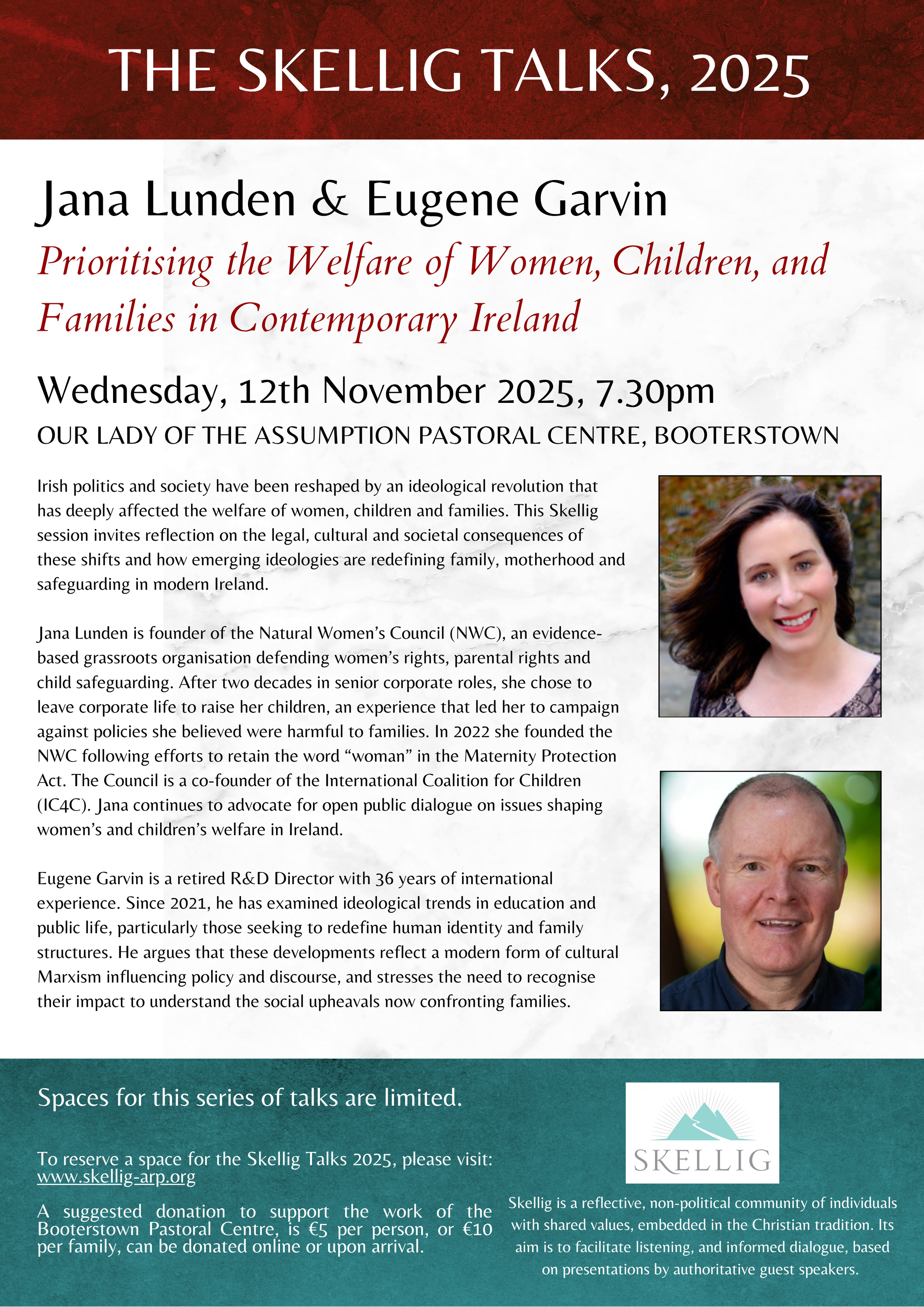 THE SKELLIG TALKS, 2025

Jana Lunden & Eugene Garvin

Prioritising the Welfare of Women, Children, and Families in Contemporary Ireland

Wednesday, 12th November 2025, 7.30pm

OUR LADY OF THE ASSUMPTION PASTORAL CENTRE, BOOTERSTOWN

Irish politics and society have been reshaped by an ideological revolution that has deeply affected the welfare of women, children and families. This Skellig session invites reflection on the legal, cultural and societal consequences of these shifts and how emerging ideologies are redefining family, motherhood and safeguarding in modern Ireland.

Jana Lunden is founder of the Natural Women's Council (NWC), an evidence-based grassroots organisation defending women's rights, parental rights and child safeguarding. After two decades in senior corporate roles, she chose to leave corporate life to raise her children, an experience that led her to campaign against policies she believed were harmful to families. In 2022 she founded the NWC following efforts to retain the word "woman" in the Maternity Protection Act. The Council is a co-founder of the International Coalition for Children (IC4C). Jana continues to advocate for open public dialogue on issues shaping women's and children's welfare in Ireland.

Eugene Garvin is a retired R&D Director with 36 years of international experience. Since 2021, he has examined ideological trends in education and public life, particularly those seeking to redefine human identity and family structures. He argues that these developments reflect a modern form of cultural Marxism influencing policy and discourse, and stresses the need to recognise their impact to understand the social upheavals now confronting families.

Spaces for this series of talks are limited.

To reserve a space for the Skellig Talks 2025, please visit:
www.skellig-arp.org

A suggested donation to support the work of the Booterstown Pastoral Centre, is €5 per person, or €10 per family, can be donated online or upon arrival.

SKELLIG

Skellig is a reflective, non-political community of individuals with shared values, embedded in the Christian tradition. Its aim is to facilitate listening, and informed dialogue, based on presentations by authoritative guest speakers.